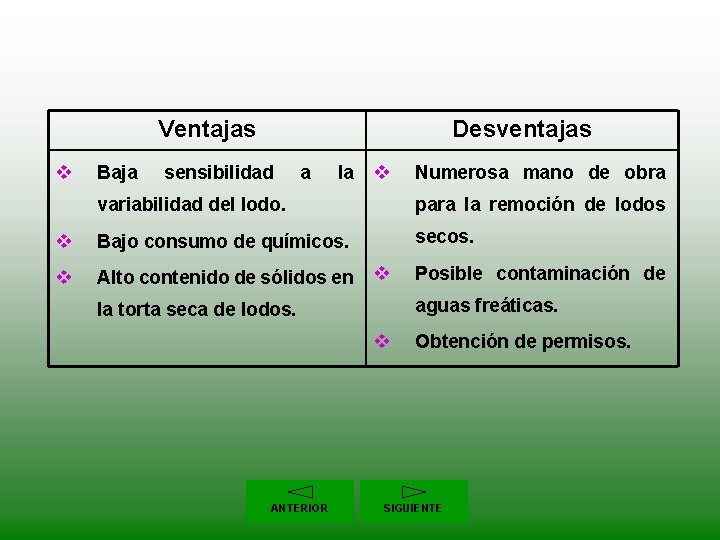 | Ventajas | Desventajas |
|---|---|
| ❖ Baja sensibilidad a la variabilidad del lodo. ❖ Bajo consumo de químicos. ❖ Alto contenido de sólidos en la torta seca de lodos. | ❖ Numerosa mano de obra para la remoción de lodos secos. ❖ Posible contaminación de aguas freáticas. ❖ Obtención de permisos. |

ANTERIOR

SIGUIENTE